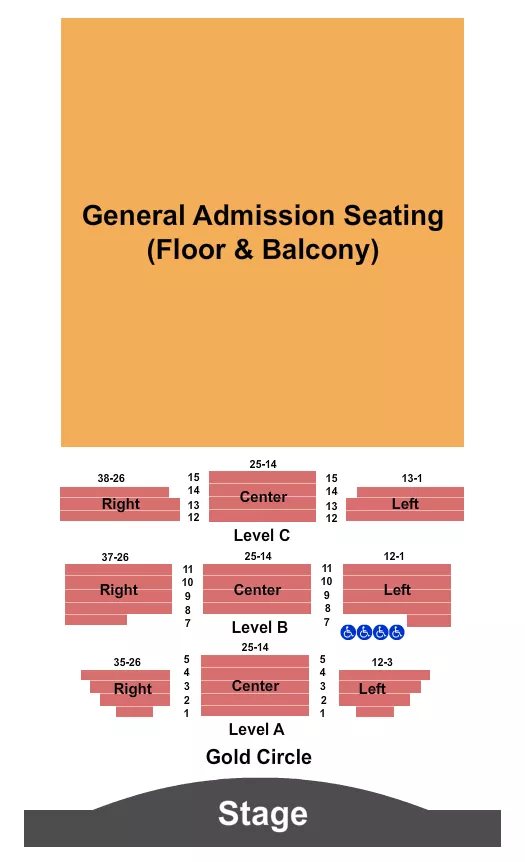 General Admission Seating
(Floor & Balcony)

38-26
Right
15
14
13
12
25-14
Center
15
14
13
12
13-1
Left
Level C

37-26
Right
11
10
9
8
7
25-14
Center
11
10
9
8
7
12-1
Left
Level B

35-26
Right
5
4
3
2
1
25-14
Center
5
4
3
2
1
12-3
Left
Level A

Gold Circle

Stage